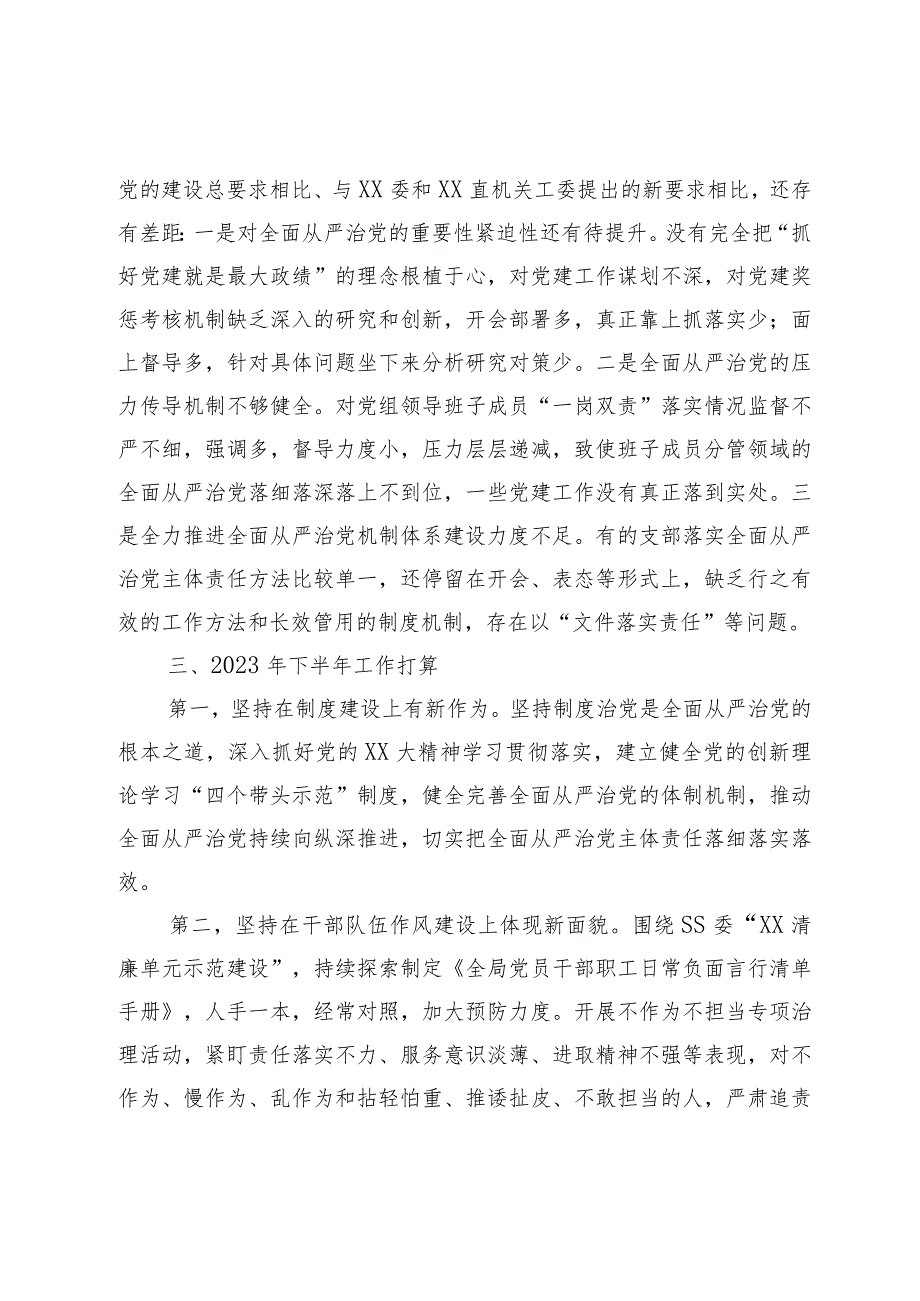 党的建设总要求相比、与XX委和XX直机关工委提出的新要求相比，还存有差距:一是对全面从严治党的重要性紧迫性还有待提升。没有完全把“抓好党建就是最大政绩”的理念根植于心，对党建工作谋划不深，对党建奖惩考核机制缺乏深入的研究和创新，开会部署多，真正靠上抓落实少；面上督导多，针对具体问题坐下来分析研究对策少。二是全面从严治党的压力传导机制不够健全。对党组领导班子成员“一岗双责”落实情况监督不严不细，强调多，督导力度小，压力层层递减，致使班子成员分管领域的全面从严治党落细落深落上不到位，一些党建工作没有真正落到实处。三是全力推进全面从严治党机制体系建设力度不足。有的支部落实全面从严治党主体责任方法比较单一，还停留在开会、表态等形式上，缺乏行之有效的工作方法和长效管用的制度机制，存在以“文件落实责任”等问题。

三、2023年下半年工作打算

第一，坚持在制度建设上有新作为。坚持制度治党是全面从严治党的根本之道，深入抓好党的XX大精神学习贯彻落实，建立健全党的创新理论学习“四个带头示范”制度，健全完善全面从严治党的体制机制，推动全面从严治党持续向纵深推进，切实把全面从严治党主体责任落细落实落效。

第二，坚持在干部队伍作风建设上体现新面貌。围绕SS委“XX清廉单元示范建设”，持续探索制定《全局党员干部职工日常负面言行清单手册》，人手一本，经常对照，加大预防力度。开展不作为不担当专项治理活动，紧盯责任落实不力、服务意识淡薄、进取精神不强等表现，对不作为、慢作为、乱作为和拈轻怕重、推诿扯皮、不敢担当的人，严肃追责